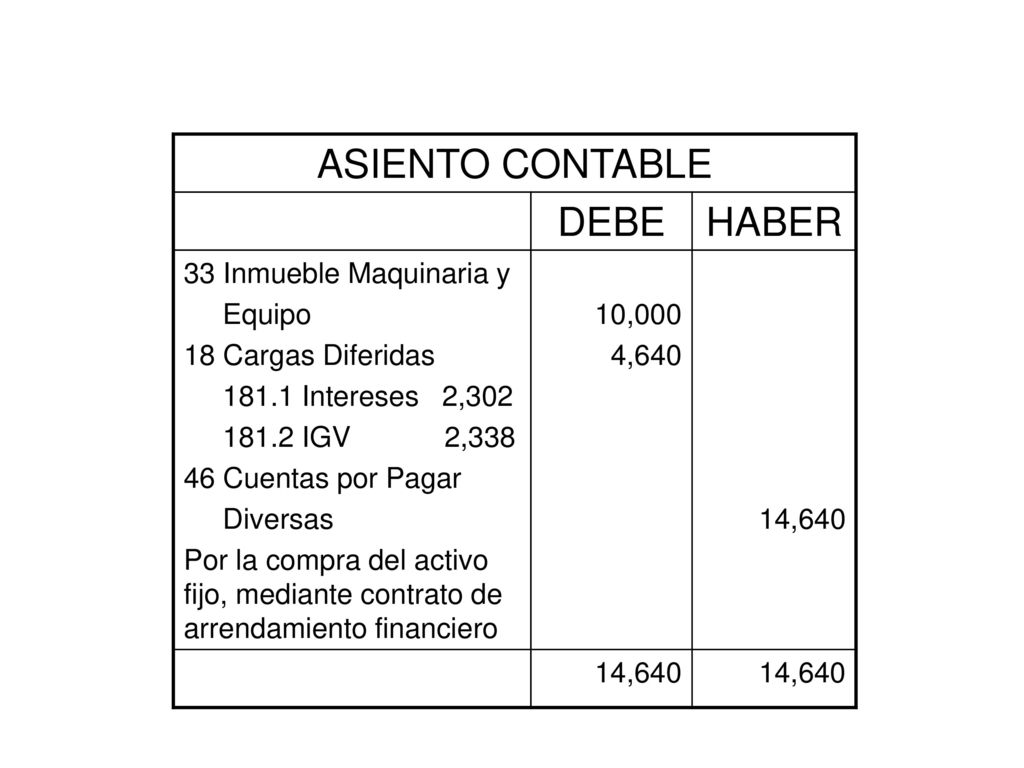 | ASIENTO CONTABLE | | |
|---|---|---|
| | DEBE | HABER |
| 33 Inmueble Maquinaria y Equipo | 10,000 | |
| 18 Cargas Diferidas | 4,640 | |
| 181.1 Intereses 2,302 | | |
| 181.2 IGV 2,338 | | |
| 46 Cuentas por Pagar Diversas | | 14,640 |
| Por la compra del activo fijo, mediante contrato de arrendamiento financiero | | |
| | 14,640 | 14,640 |